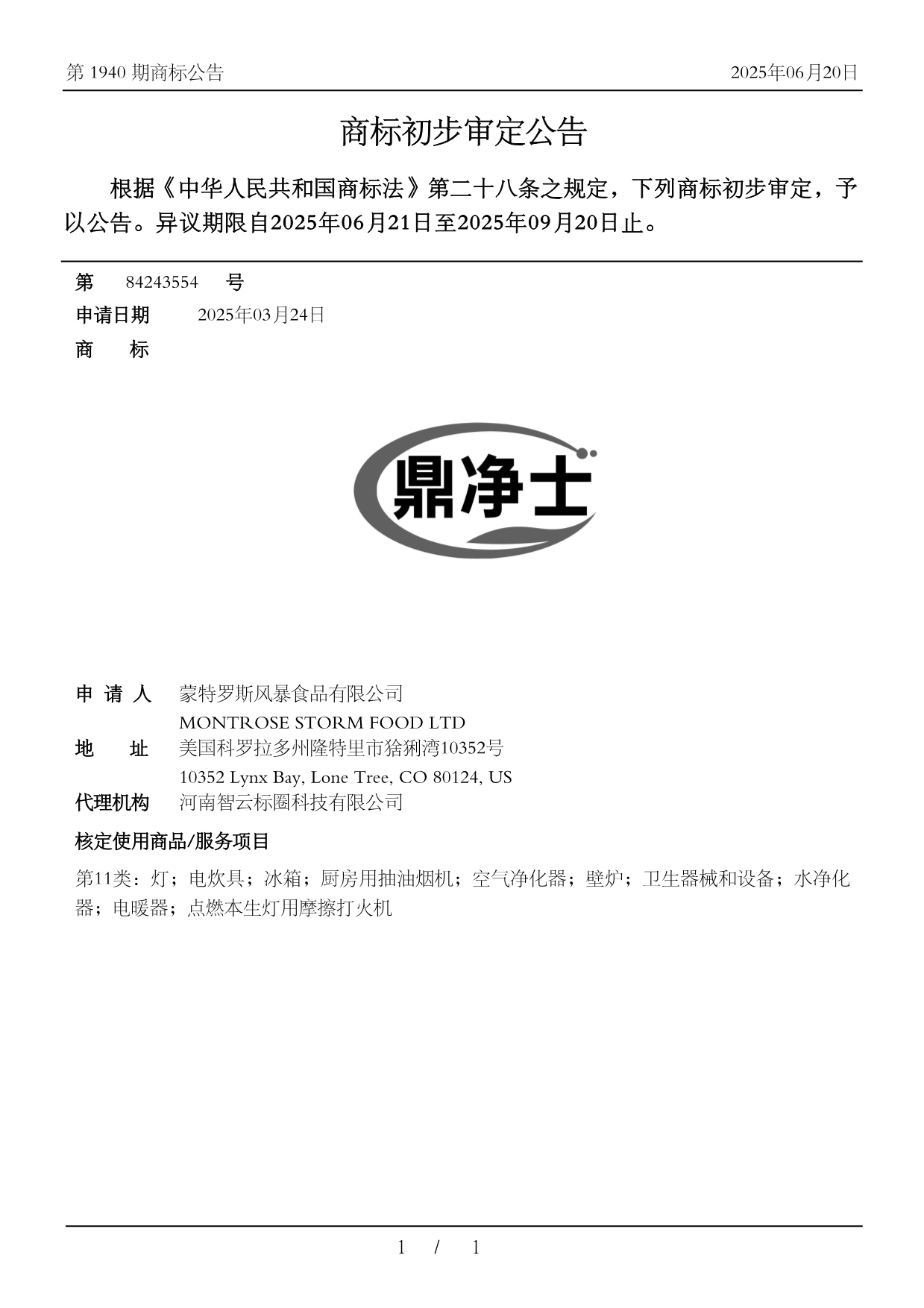 第 1940 期商标公告

2025年06月20日

商标初步审定公告

根据《中华人民共和国商标法》第二十八条之规定，下列商标初步审定，予以公告。异议期限自2025年06月21日至2025年09月20日止。

第 84243554 号

申请日期 2025年03月24日

商 标

鼎净士

申 请 人 蒙特罗斯风暴食品有限公司
MONTROSE STORM FOOD LTD

地 址 美国科罗拉多州隆特里市猞猁湾10352号
10352 Lynx Bay, Lone Tree, CO 80124, US

代理机构 河南智云标圈科技有限公司

核定使用商品/服务项目

第11类：灯；电炊具；冰箱；厨房用抽油烟机；空气净化器；壁炉；卫生器械和设备；水净化器；电暖器；点燃本生灯用摩擦打火机

1 / 1